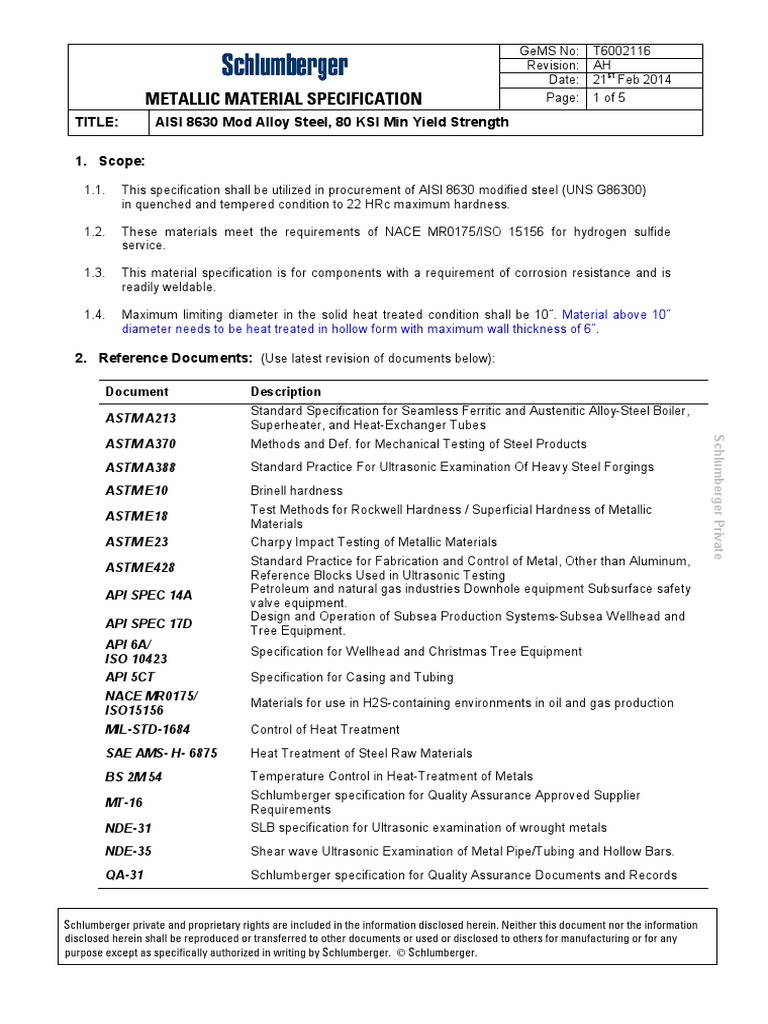 Schlumberger

METALLIC MATERIAL SPECIFICATION

| GeMS No: | T6002116 |
|---|---|
| Revision: | AH |
| Date: | 21$^{st}$ Feb 2014 |
| Page: | 1 of 5 |

TITLE: AISI 8630 Mod Alloy Steel, 80 KSI Min Yield Strength

1. Scope:

1.1. This specification shall be utilized in procurement of AISI 8630 modified steel (UNS G86300) in quenched and tempered condition to 22 HRc maximum hardness.

1.2. These materials meet the requirements of NACE MR0175/ISO 15156 for hydrogen sulfide service.

1.3. This material specification is for components with a requirement of corrosion resistance and is readily weldable.

1.4. Maximum limiting diameter in the solid heat treated condition shall be 10". Material above 10" diameter needs to be heat treated in hollow form with maximum wall thickness of 6".

2. Reference Documents: (Use latest revision of documents below):

| Document | Description |
|---|---|
| ASTM A213 | Standard Specification for Seamless Ferritic and Austenitic Alloy-Steel Boiler, Superheater, and Heat-Exchanger Tubes |
| ASTM A370 | Methods and Def. for Mechanical Testing of Steel Products |
| ASTM A388 | Standard Practice For Ultrasonic Examination Of Heavy Steel Forgings |
| ASTM E10 | Brinell hardness |
| ASTM E18 | Test Methods for Rockwell Hardness / Superficial Hardness of Metallic Materials |
| ASTM E23 | Charpy Impact Testing of Metallic Materials |
| ASTM E428 | Standard Practice for Fabrication and Control of Metal, Other than Aluminum, Reference Blocks Used in Ultrasonic Testing |
| API SPEC 14A | Petroleum and natural gas industries Downhole equipment Subsurface safety valve equipment. |
| API SPEC 17D | Design and Operation of Subsea Production Systems-Subsea Wellhead and Tree Equipment. |
| API 6A/ ISO 10423 | Specification for Wellhead and Christmas Tree Equipment |
| API 5CT | Specification for Casing and Tubing |
| NACE MR0175/ ISO15156 | Materials for use in H2S-containing environments in oil and gas production |
| MIL-STD-1684 | Control of Heat Treatment |
| SAE AMS- H- 6875 | Heat Treatment of Steel Raw Materials |
| BS 2M 54 | Temperature Control in Heat-Treatment of Metals |
| MT-16 | Schlumberger specification for Quality Assurance Approved Supplier Requirements |
| NDE-31 | SLB specification for Ultrasonic examination of wrought metals |
| NDE-35 | Shear wave Ultrasonic Examination of Metal Pipe/Tubing and Hollow Bars. |
| QA-31 | Schlumberger specification for Quality Assurance Documents and Records |

Schlumberger Private

Schlumberger private and proprietary rights are included in the information disclosed herein. Neither this document nor the information disclosed herein shall be reproduced or transferred to other documents or used or disclosed to others for manufacturing or for any purpose except as specifically authorized in writing by Schlumberger. © Schlumberger.